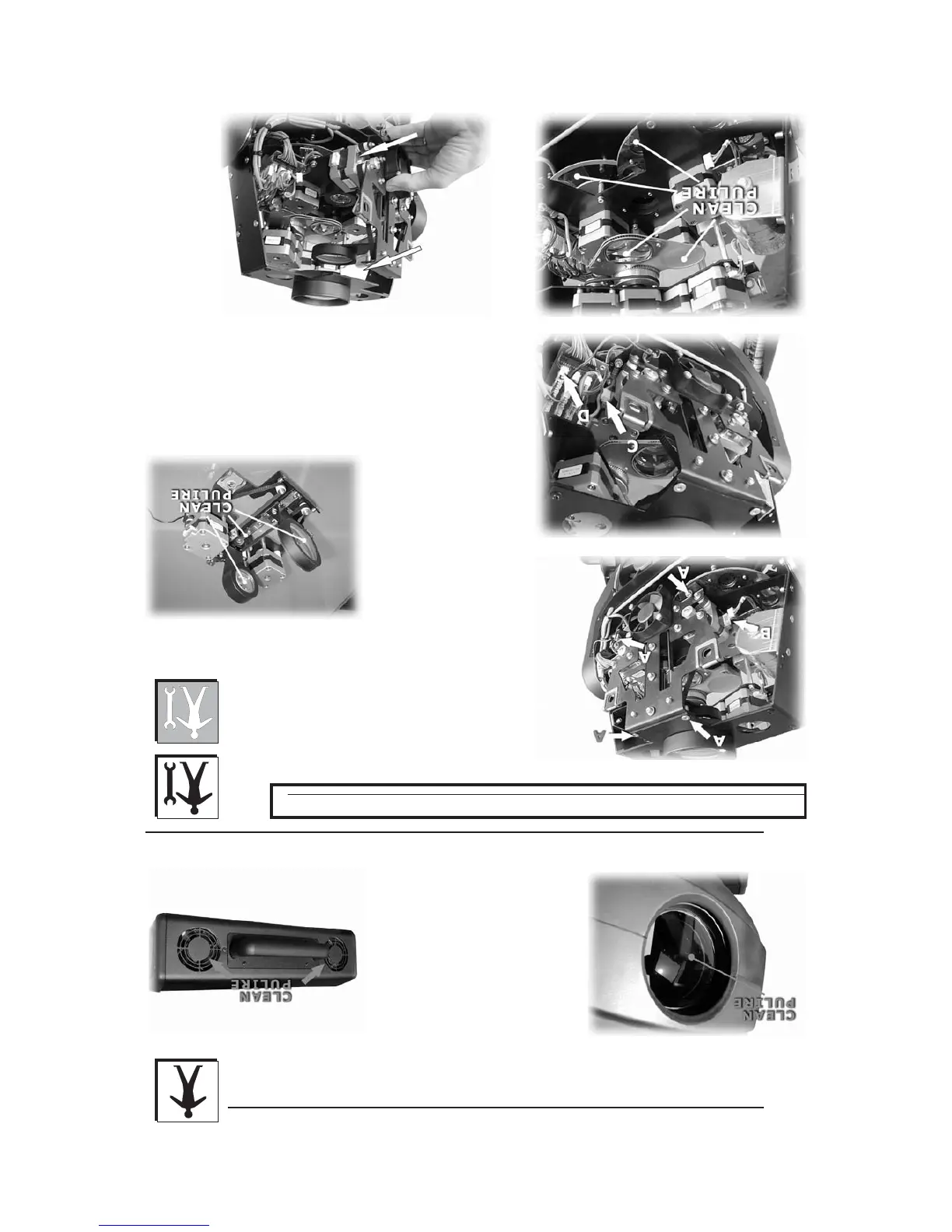 CLEAN
PULIRE

D

C

CLEAN
PULIRE

A

B

A

A

A

CLEAN
PULIRE

CLEAN
PULIRE